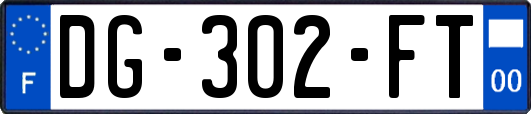 F
DG-302-FT
00